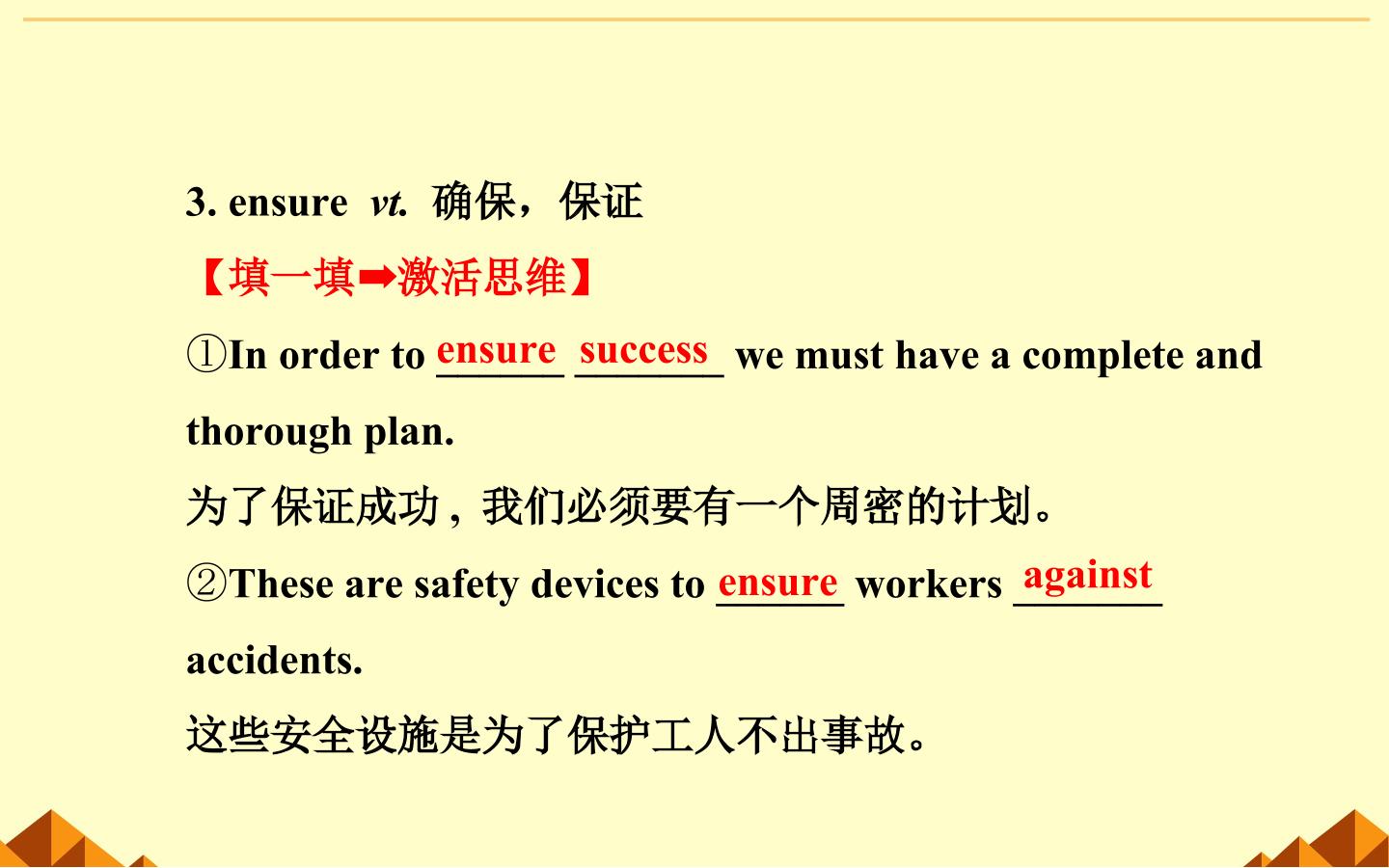 3. ensure vt. 确保，保证

【填一填➡激活思维】

①In order to ensure success we must have a complete and thorough plan.

为了保证成功，我们必须要有一个周密的计划。

②These are safety devices to ensure workers against accidents.

这些安全设施是为了保护工人不出事故。